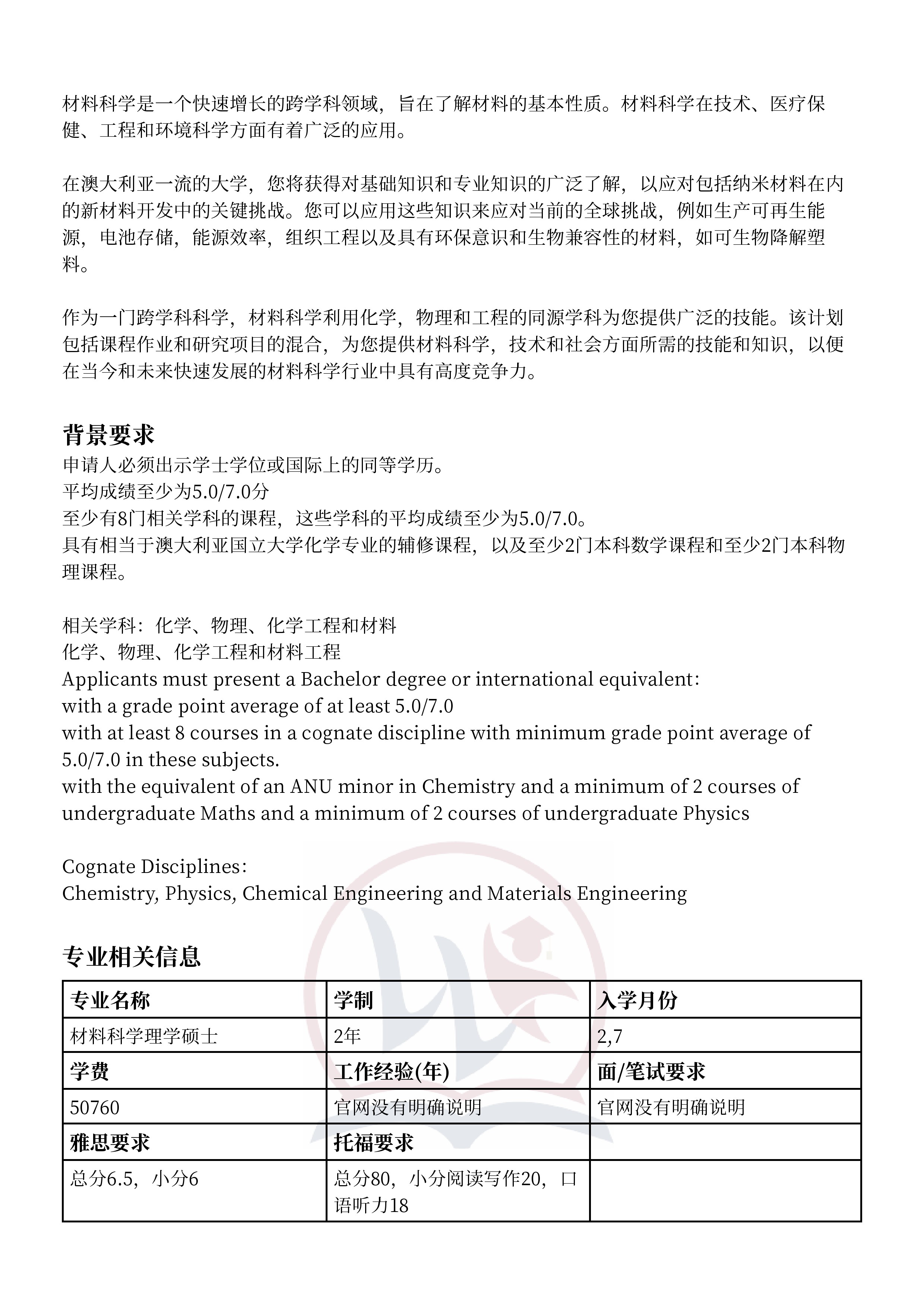 材料科学是一个快速增长的跨学科领域，旨在了解材料的基本性质。材料科学在技术、医疗保健、工程和环境科学方面有着广泛的应用。

在澳大利亚一流的大学，您将获得对基础知识和专业知识的广泛了解，以应对包括纳米材料在内的新材料开发中的关键挑战。您可以应用这些知识来应对当前的全球挑战，例如生产可再生能源，电池存储，能源效率，组织工程以及具有环保意识和生物兼容性的材料，如可生物降解塑料。

作为一门跨学科科学，材料科学利用化学，物理和工程的同源学科为您提供广泛的技能。该计划包括课程作业和研究项目的混合，为您提供材料科学，技术和社会方面所需的技能和知识，以便在当今和未来快速发展的材料科学行业中具有高度竞争力。

背景要求
申请人必须出示学士学位或国际上的同等学历。
平均成绩至少为5.0/7.0分
至少有8门相关学科的课程，这些学科的平均成绩至少为5.0/7.0。
具有相当于澳大利亚国立大学化学专业的辅修课程，以及至少2门本科数学课程和至少2门本科物理课程。

相关学科：化学、物理、化学工程和材料
化学、物理、化学工程和材料工程
Applicants must present a Bachelor degree or international equivalent:
with a grade point average of at least 5.0/7.0
with at least 8 courses in a cognate discipline with minimum grade point average of 5.0/7.0 in these subjects.
with the equivalent of an ANU minor in Chemistry and a minimum of 2 courses of undergraduate Maths and a minimum of 2 courses of undergraduate Physics

Cognate Disciplines:
Chemistry, Physics, Chemical Engineering and Materials Engineering

专业相关信息

| 专业名称 | 学制 | 入学月份 |
|---|---|---|
| 材料科学理学硕士 | 2年 | 2,7 |
| 学费 | 工作经验(年) | 面/笔试要求 |
| 50760 | 官网没有明确说明 | 官网没有明确说明 |
| 雅思要求 | 托福要求 | |
| 总分6.5，小分6 | 总分80，小分阅读写作20，口语听力18 | |